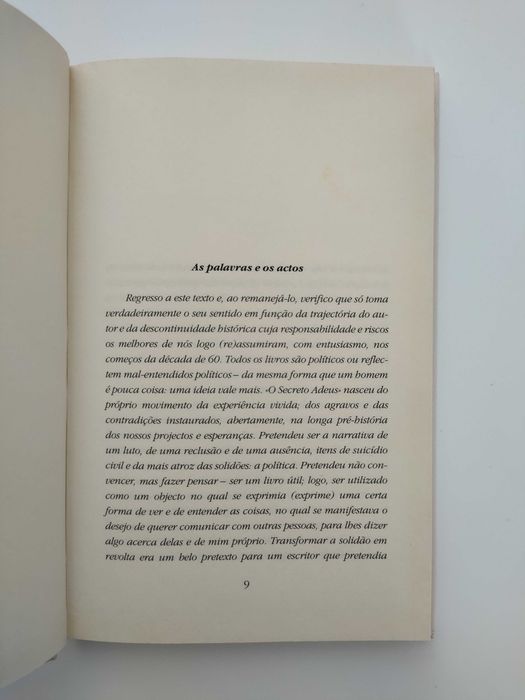 As palavras e os actos

Regresso a este texto e, ao remanejá-lo, verifico que só toma verdadeiramente o seu sentido em função da trajectória do autor e da descontinuidade histórica cuja responsabilidade e riscos os melhores de nós logo (re)assumiram, com entusiasmo, nos começos da década de 60. Todos os livros são políticos ou reflectem mal-entendidos políticos – da mesma forma que um homem é pouca coisa: uma ideia vale mais. «O Secreto Adeus» nasceu do próprio movimento da experiência vivida; dos agravos e das contradições instaurados, abertamente, na longa pré-história dos nossos projectos e esperanças. Pretendeu ser a narrativa de um luto, de uma reclusão e de uma ausência, itens de suicídio civil e da mais atroz das solidões: a política. Pretendeu não convencer, mas fazer pensar – ser um livro útil; logo, ser utilizado como um objecto no qual se exprimia (exprime) uma certa forma de ver e de entender as coisas, no qual se manifestava o desejo de querer comunicar com outras pessoas, para lhes dizer algo acerca delas e de mim próprio. Transformar a solidão em revolta era um belo pretexto para um escritor que pretendia

9